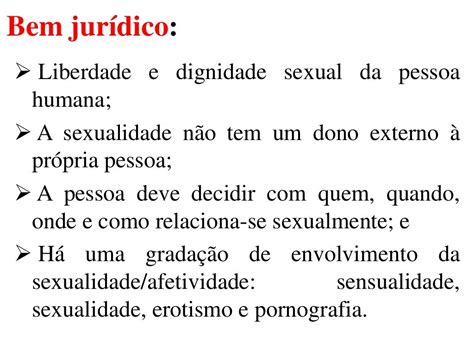 Bem jurídico:

➢ Liberdade e dignidade sexual da pessoa humana;

➢ A sexualidade não tem um dono externo à própria pessoa;

➢ A pessoa deve decidir com quem, quando, onde e como relaciona-se sexualmente; e

➢ Há uma gradação de envolvimento da sexualidade/afetividade: sensualidade, sexualidade, erotismo e pornografia.